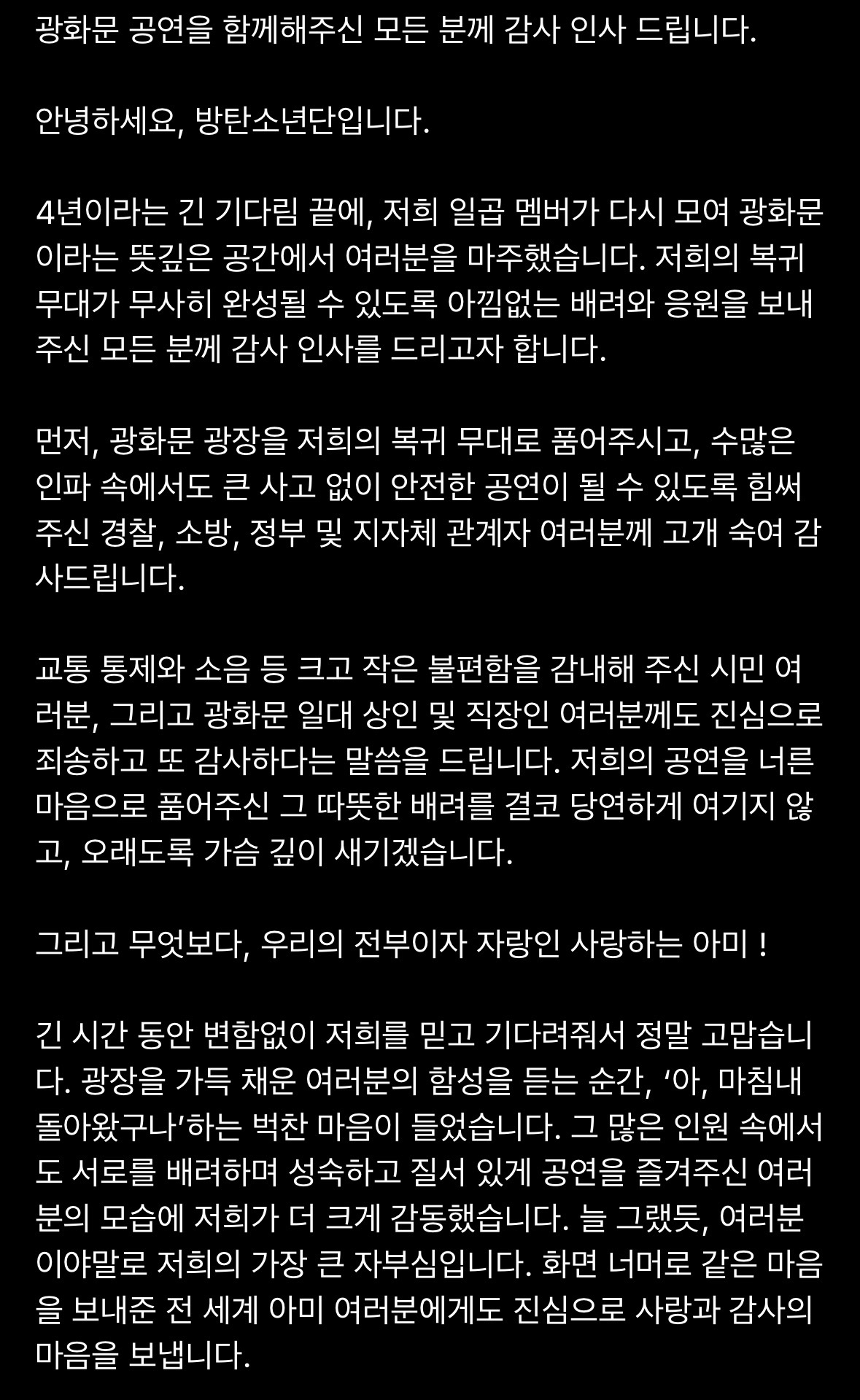 광화문 공연을 함께해주신 모든 분께 감사 인사 드립니다.

안녕하세요, 방탄소년단입니다.

4년이라는 긴 기다림 끝에, 저희 일곱 멤버가 다시 모여 광화문이라는 뜻깊은 공간에서 여러분을 마주했습니다. 저희의 복귀 무대가 무사히 완성될 수 있도록 아낌없는 배려와 응원을 보내주신 모든 분께 감사 인사를 드리고자 합니다.

먼저, 광화문 광장을 저희의 복귀 무대로 품어주시고, 수많은 인파 속에서도 큰 사고 없이 안전한 공연이 될 수 있도록 힘써주신 경찰, 소방, 정부 및 지자체 관계자 여러분께 고개 숙여 감사드립니다.

교통 통제와 소음 등 크고 작은 불편함을 감내해 주신 시민 여러분, 그리고 광화문 일대 상인 및 직장인 여러분께도 진심으로 죄송하고 또 감사하다는 말씀을 드립니다. 저희의 공연을 너른 마음으로 품어주신 그 따뜻한 배려를 결코 당연하게 여기지 않고, 오래도록 가슴 깊이 새기겠습니다.

그리고 무엇보다, 우리의 전부이자 자랑인 사랑하는 아미 !

긴 시간 동안 변함없이 저희를 믿고 기다려줘서 정말 고맙습니다. 광장을 가득 채운 여러분의 함성을 듣는 순간, ‘아, 마침내 돌아왔구나’하는 벅찬 마음이 들었습니다. 그 많은 인원 속에서도 서로를 배려하며 성숙하고 질서 있게 공연을 즐겨주신 여러분의 모습에 저희가 더 크게 감동했습니다. 늘 그랬듯, 여러분이야말로 저희의 가장 큰 자부심입니다. 화면 너머로 같은 마음을 보내준 전 세계 아미 여러분에게도 진심으로 사랑과 감사의 마음을 보냅니다.